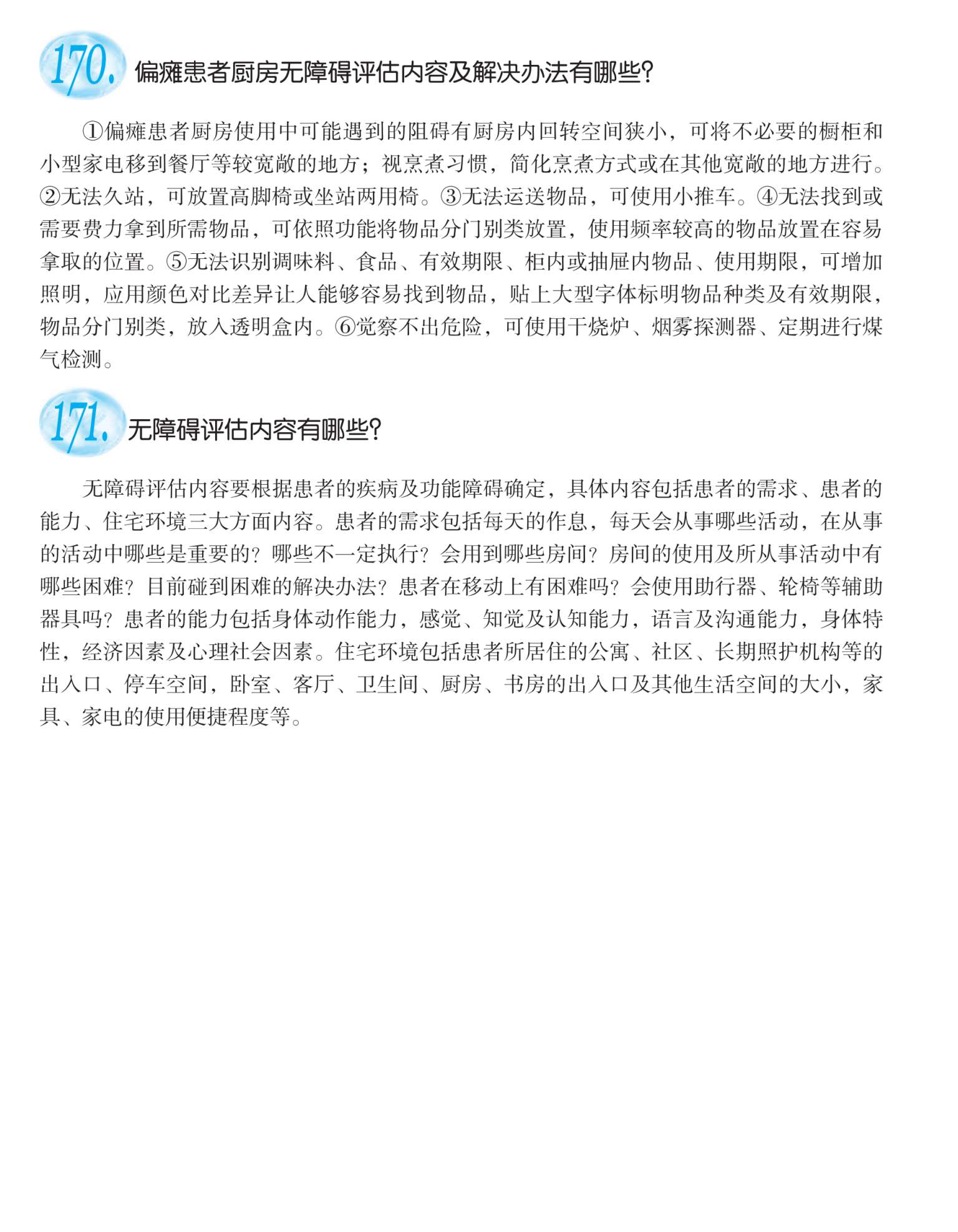 170. 偏瘫患者厨房无障碍评估内容及解决办法有哪些?

①偏瘫患者厨房使用中可能遇到的阻碍有厨房内回转空间狭小，可将不必要的橱柜和小型家电移到餐厅等较宽敞的地方；视烹煮习惯，简化烹煮方式或在其他宽敞的地方进行。②无法久站，可放置高脚椅或坐站两用椅。③无法运送物品，可使用小推车。④无法找到或需要费力拿到所需物品，可依照功能将物品分门别类放置，使用频率较高的物品放置在容易拿取的位置。⑤无法识别调味料、食品、有效期限、柜内或抽屉内物品、使用期限，可增加照明，应用颜色对比差异让人能够容易找到物品，贴上大型字体标明物品种类及有效期限，物品分门别类，放入透明盒内。⑥觉察不出危险，可使用干烧炉、烟雾探测器、定期进行煤气检测。

171. 无障碍评估内容有哪些?

无障碍评估内容要根据患者的疾病及功能障碍确定，具体内容包括患者的需求、患者的能力、住宅环境三大方面内容。患者的需求包括每天的作息，每天会从事哪些活动，在从事的活动中哪些是重要的？哪些不一定执行？会用到哪些房间？房间的使用及所从事活动中有哪些困难？目前碰到困难的解决办法？患者在移动上有困难吗？会使用助行器、轮椅等辅助器具吗？患者的能力包括身体动作能力，感觉、知觉及认知能力，语言及沟通能力，身体特性，经济因素及心理社会因素。住宅环境包括患者所居住的公寓、社区、长期照护机构等的出入口、停车空间，卧室、客厅、卫生间、厨房、书房的出入口及其他生活空间的大小，家具、家电的使用便捷程度等。